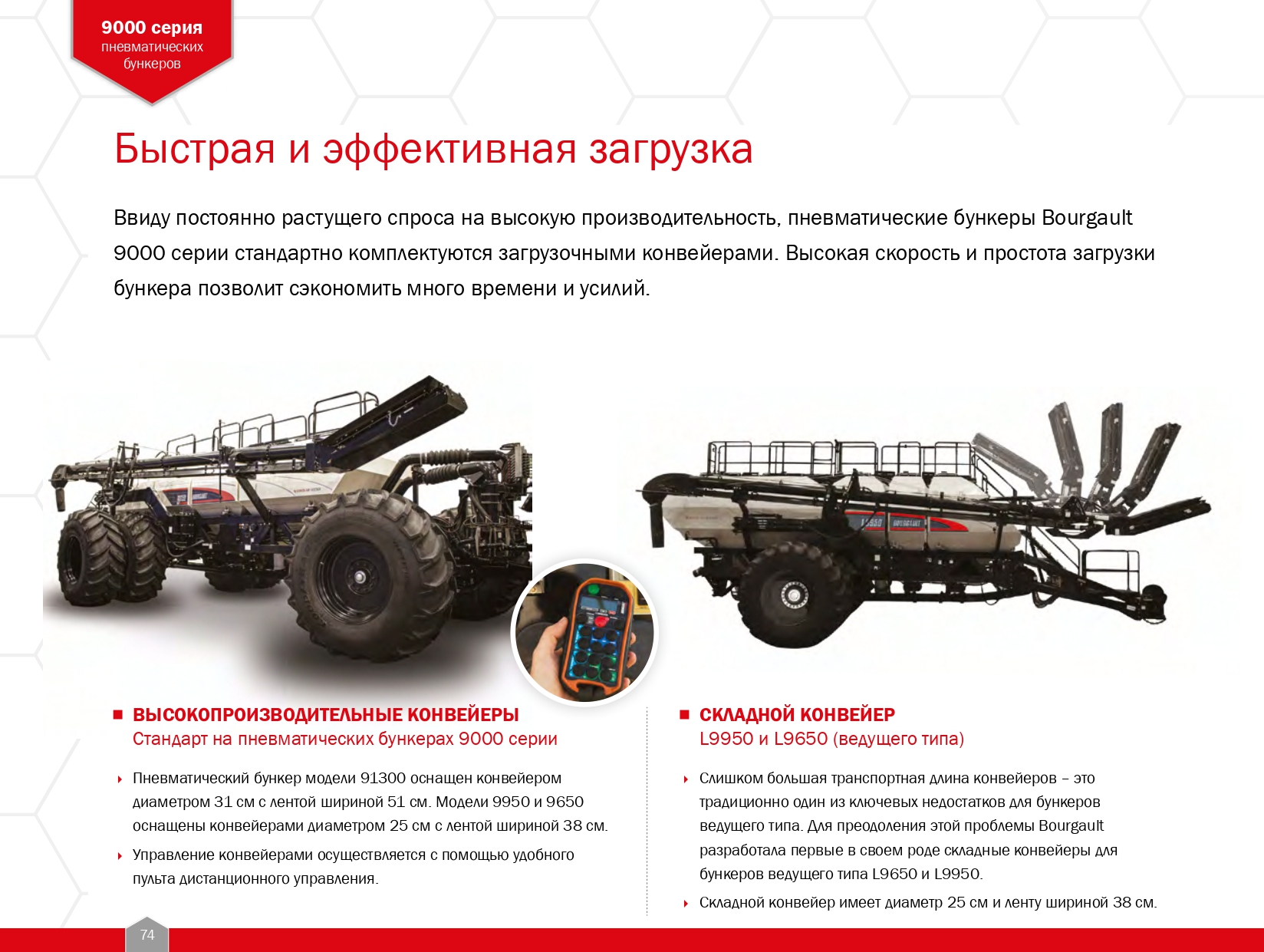 9000 серия
пневматических бункеров

Быстрая и эффективная загрузка

Ввиду постоянно растущего спроса на высокую производительность, пневматические бункеры Bourgault 9000 серии стандартно комплектуются загрузочными конвейерами. Высокая скорость и простота загрузки бункера позволит сэкономить много времени и усилий.

L9950 BOURGAULT

ВЫСОКОПРОИЗВОДИТЕЛЬНЫЕ КОНВЕЙЕРЫ
Стандарт на пневматических бункерах 9000 серии

Пневматический бункер модели 91300 оснащен конвейером диаметром 31 см с лентой шириной 51 см. Модели 9950 и 9650 оснащены конвейерами диаметром 25 см с лентой шириной 38 см.

Управление конвейерами осуществляется с помощью удобного пульта дистанционного управления.

СКЛАДНОЙ КОНВЕЙЕР
L9950 и L9650 (ведущего типа)

Слишком большая транспортная длина конвейеров – это традиционно один из ключевых недостатков для бункеров ведущего типа. Для преодоления этой проблемы Bourgault разработала первые в своем роде складные конвейеры для бункеров ведущего типа L9650 и L9950.

Складной конвейер имеет диаметр 25 см и ленту шириной 38 см.

74